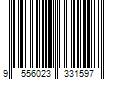 9 556023 331597